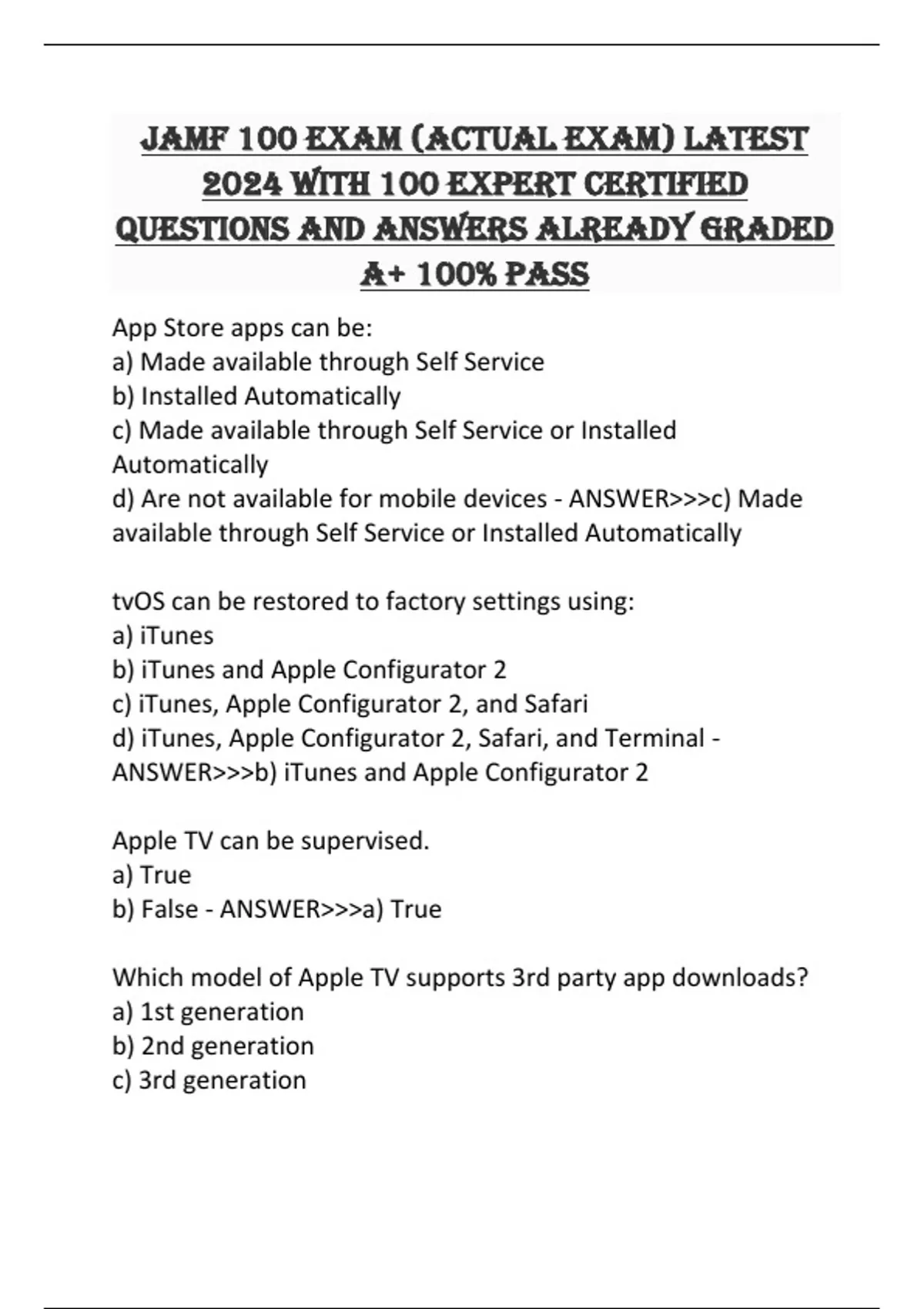 JAMF 100 EXAM (ACTUAL EXAM) LATEST 2024 WITH 100 EXPERT CERTIFIED QUESTIONS AND ANSWERS ALREADY GRADED A+ 100% PASS

App Store apps can be:
a) Made available through Self Service
b) Installed Automatically
c) Made available through Self Service or Installed Automatically
d) Are not available for mobile devices - ANSWER>>>c) Made available through Self Service or Installed Automatically

tvOS can be restored to factory settings using:
a) iTunes
b) iTunes and Apple Configurator 2
c) iTunes, Apple Configurator 2, and Safari
d) iTunes, Apple Configurator 2, Safari, and Terminal - ANSWER>>>b) iTunes and Apple Configurator 2

Apple TV can be supervised.
a) True
b) False - ANSWER>>>a) True

Which model of Apple TV supports 3rd party app downloads?
a) 1st generation
b) 2nd generation
c) 3rd generation